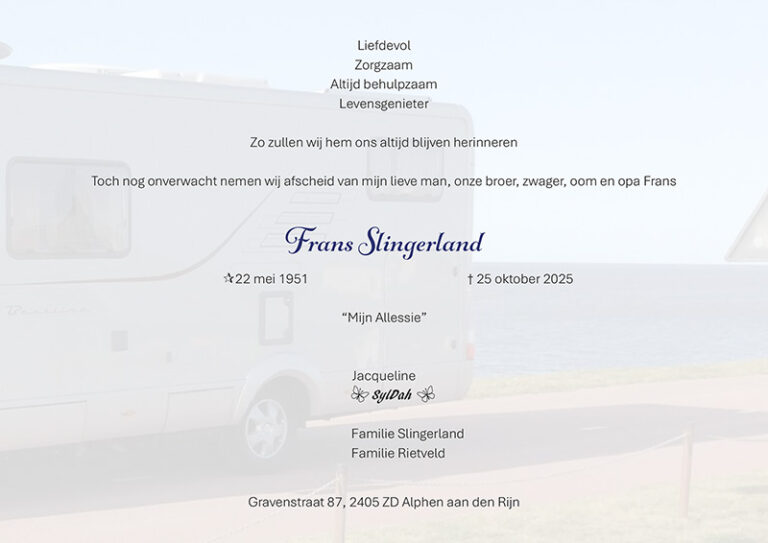 Liefdevol
Zorgzaam
Altijd behulpzaam
Levensgenieter

Zo zullen wij hem ons altijd blijven herinneren

Toch nog onverwacht nemen wij afscheid van mijn lieve man, onze broer, zwager, oom en opa Frans

Frans Slingerland

☆22 mei 1951 † 25 oktober 2025

"Mijn Allessie"

Jacqueline
SylDah

Familie Slingerland
Familie Rietveld

Gravenstraat 87, 2405 ZD Alphen aan den Rijn